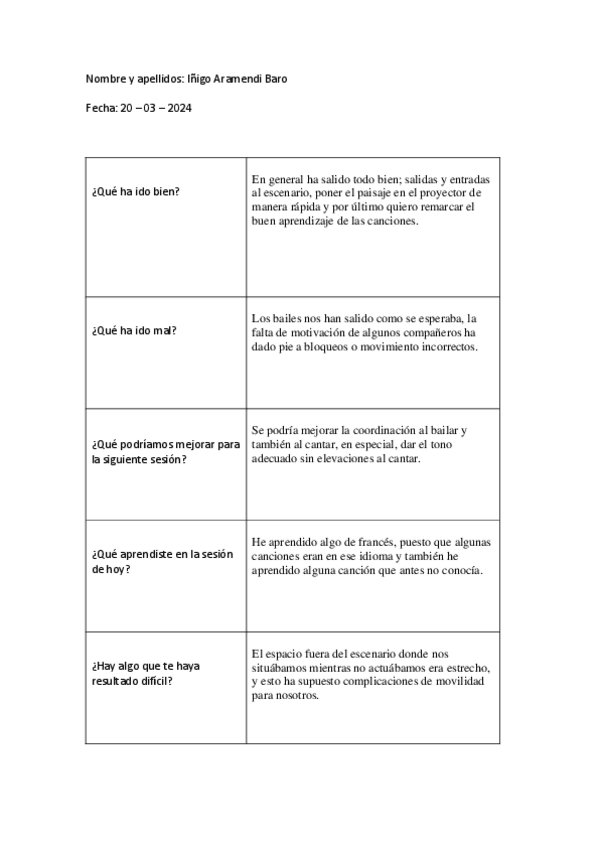 Nombre y apellidos: Iñigo Aramendi Baro

Fecha: 20 – 03 – 2024

| | |
|---|---|
| ¿Qué ha ido bien? | En general ha salido todo bien; salidas y entradas al escenario, poner el paisaje en el proyector de manera rápida y por último quiero remarcar el buen aprendizaje de las canciones. |
| ¿Qué ha ido mal? | Los bailes nos han salido como se esperaba, la falta de motivación de algunos compañeros ha dado pie a bloqueos o movimiento incorrectos. |
| ¿Qué podríamos mejorar para la siguiente sesión? | Se podría mejorar la coordinación al bailar y también al cantar, en especial, dar el tono adecuado sin elevaciones al cantar. |
| ¿Qué aprendiste en la sesión de hoy? | He aprendido algo de francés, puesto que algunas canciones eran en ese idioma y también he aprendido alguna canción que antes no conocía. |
| ¿Hay algo que te haya resultado difícil? | El espacio fuera del escenario donde nos situábamos mientras no actuábamos era estrecho, y esto ha supuesto complicaciones de movilidad para nosotros. |